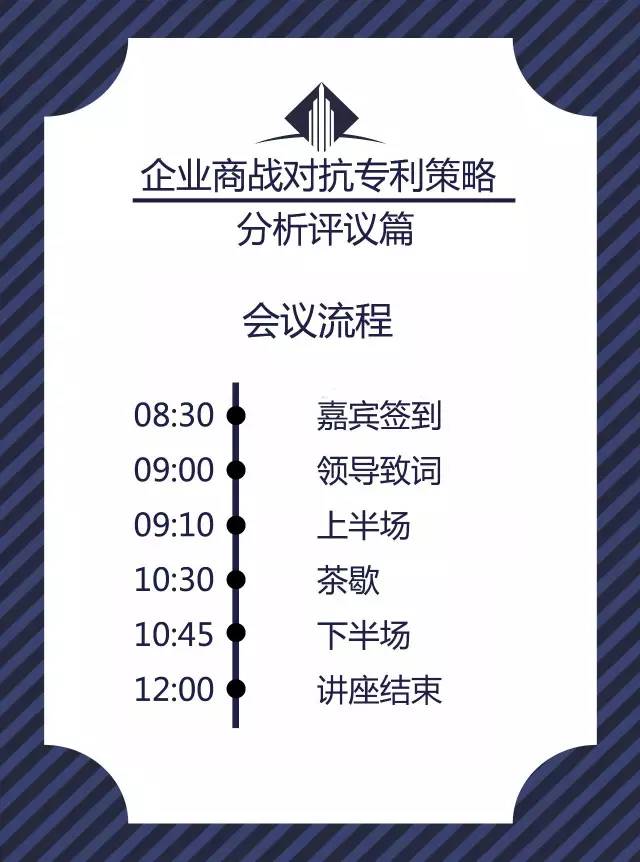 企业商战对抗专利策略
分析评议篇

会议流程

08:30 嘉宾签到
09:00 领导致词
09:10 上半场
10:30 茶歇
10:45 下半场
12:00 讲座结束